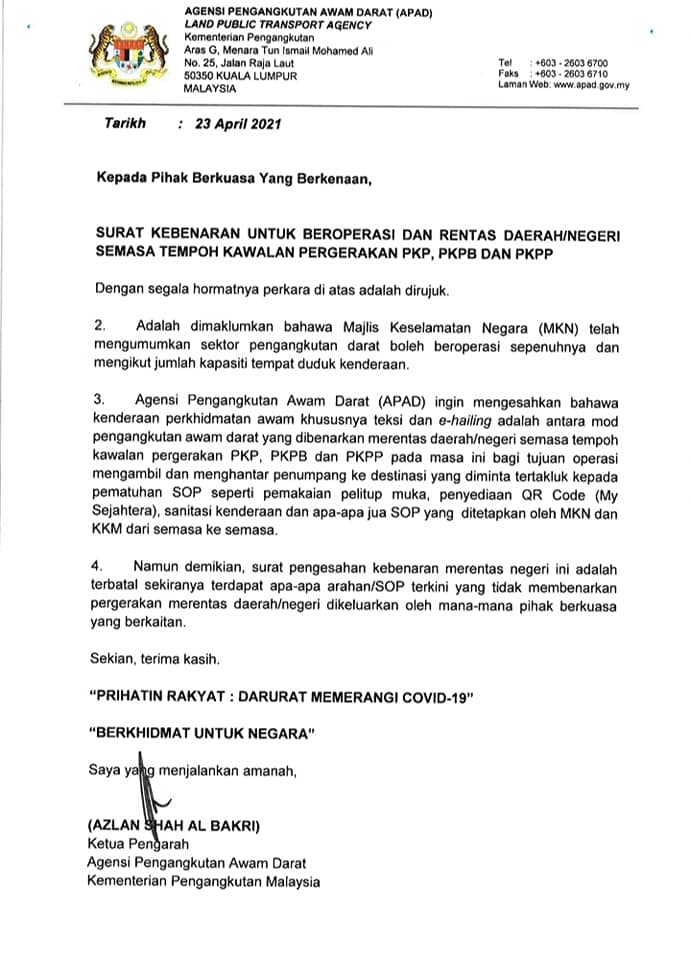 AGENSI PENGANGKUTAN AWAM DARAT (APAD)
LAND PUBLIC TRANSPORT AGENCY
Kementerian Pengangkutan
Aras G, Menara Tun Ismail Mohamed Ali
No. 25, Jalan Raja Laut
50350 KUALA LUMPUR
MALAYSIA

Tel : +603 - 2603 6700
Faks : +603 - 2603 6710
Laman Web: www.apad.gov.my

Tarikh : 23 April 2021

Kepada Pihak Berkuasa Yang Berkenaan,

SURAT KEBENARAN UNTUK BEROPERASI DAN RENTAS DAERAH/NEGERI SEMASA TEMPOH KAWALAN PERGERAKAN PKP, PKPB DAN PKPP

Dengan segala hormatnya perkara di atas adalah dirujuk.

2. Adalah dimaklumkan bahawa Majlis Keselamatan Negara (MKN) telah mengumumkan sektor pengangkutan darat boleh beroperasi sepenuhnya dan mengikut jumlah kapasiti tempat duduk kenderaan.

3. Agensi Pengangkutan Awam Darat (APAD) ingin mengesahkan bahawa kenderaan perkhidmatan awam khususnya teksi dan e-hailing adalah antara mod pengangkutan awam darat yang dibenarkan merentas daerah/negeri semasa tempoh kawalan pergerakan PKP, PKPB dan PKPP pada masa ini bagi tujuan operasi mengambil dan menghantar penumpang ke destinasi yang diminta tertakluk kepada pematuhan SOP seperti pemakaian pelitup muka, penyediaan QR Code (My Sejahtera), sanitasi kenderaan dan apa-apa jua SOP yang ditetapkan oleh MKN dan KKM dari semasa ke semasa.

4. Namun demikian, surat pengesahan kebenaran merentas negeri ini adalah terbatal sekiranya terdapat apa-apa arahan/SOP terkini yang tidak membenarkan pergerakan merentas daerah/negeri dikeluarkan oleh mana-mana pihak berkuasa yang berkaitan.

Sekian, terima kasih.

"PRIHATIN RAKYAT : DARURAT MEMERANGI COVID-19"

"BERKHIDMAT UNTUK NEGARA"

Saya yang menjalankan amanah,

(AZLAN SHAH AL BAKRI)
Ketua Pengarah
Agensi Pengangkutan Awam Darat
Kementerian Pengangkutan Malaysia